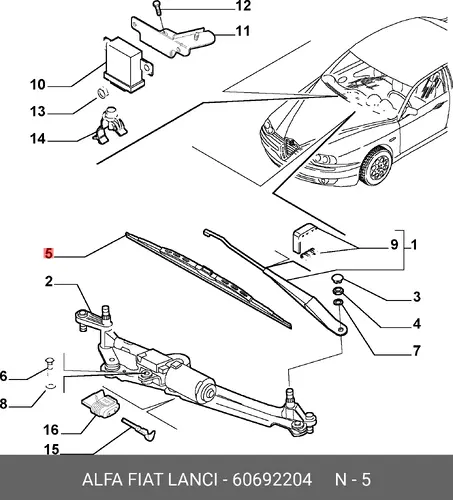 12
11
10
13
14
5
9
1
2
3
4
7
6
8
16
15
ALFA FIAT LANCI - 60692204 N - 5